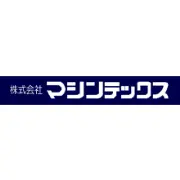 株式会社 マシンテックス